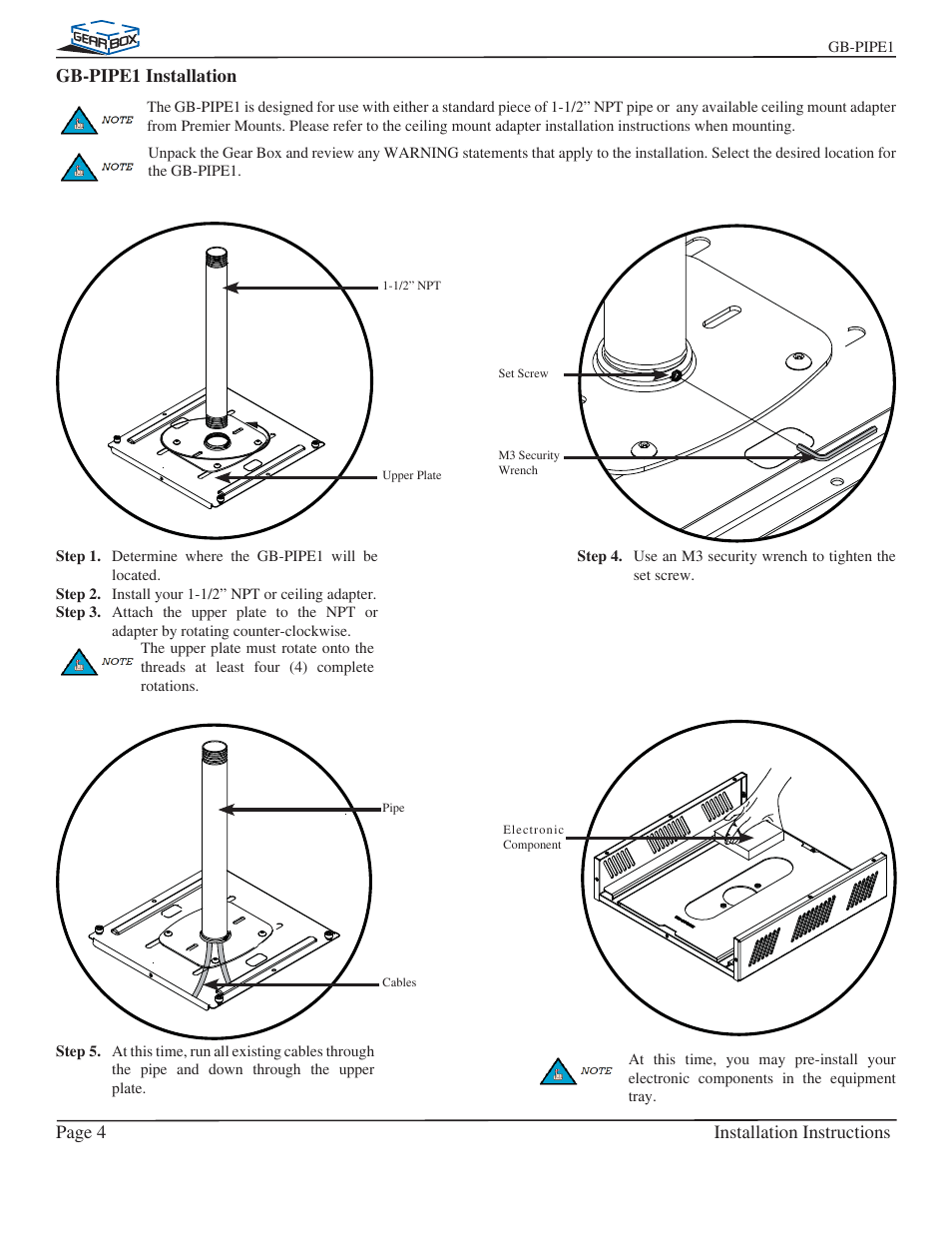 GEAR BOX

GB-PIPE1

GB-PIPE1 Installation

NOTE The GB-PIPE1 is designed for use with either a standard piece of 1-1/2” NPT pipe or any available ceiling mount adapter from Premier Mounts. Please refer to the ceiling mount adapter installation instructions when mounting.

NOTE Unpack the Gear Box and review any WARNING statements that apply to the installation. Select the desired location for the GB-PIPE1.

1-1/2” NPT

Upper Plate

Set Screw

M3 Security Wrench

Step 1. Determine where the GB-PIPE1 will be located.
Step 2. Install your 1-1/2” NPT or ceiling adapter.
Step 3. Attach the upper plate to the NPT or adapter by rotating counter-clockwise.

NOTE The upper plate must rotate onto the threads at least four (4) complete rotations.

Step 4. Use an M3 security wrench to tighten the set screw.

Pipe

Cables

Electronic Component

Step 5. At this time, run all existing cables through the pipe and down through the upper plate.

NOTE At this time, you may pre-install your electronic components in the equipment tray.

Page 4

Installation Instructions